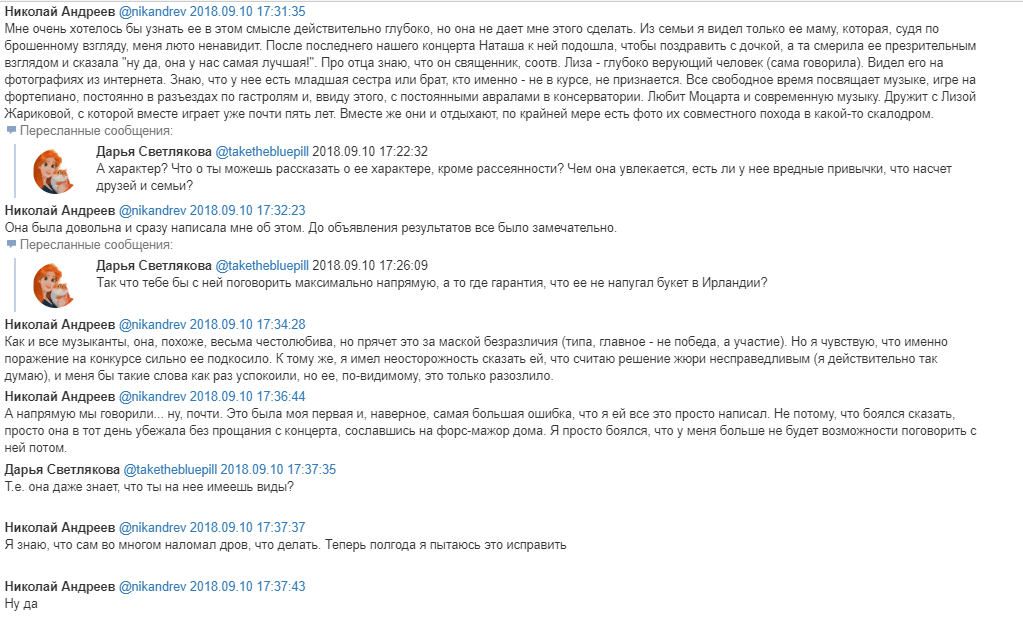 Николай Андреев @nikandrev 2018.09.10 17:31:35
Мне очень хотелось бы узнать ее в этом смысле действительно глубоко, но она не дает мне этого сделать. Из семьи я видел только ее маму, которая, судя по брошенному взгляду, меня люто ненавидит. После последнего нашего концерта Наташа к ней подошла, чтобы поздравить с дочкой, а та смерила ее презрительным взглядом и сказала "ну да, она у нас самая лучшая!". Про отца знаю, что он священник, соотв. Лиза - глубоко верующий человек (сама говорила). Видел его на фотографиях из интернета. Знаю, что у нее есть младшая сестра или брат, кто именно - не в курсе, не признается. Все свободное время посвящает музыке, игре на фортепиано, постоянно в разъездах по гастролям и, ввиду этого, с постоянными авралами в консерватории. Любит Моцарта и современную музыку. Дружит с Лизой Жариковой, с которой вместе играет уже почти пять лет. Вместе же они и отдыхают, по крайней мере есть фото их совместного похода в какой-то скалодром.
Пересланные сообщения:
Дарья Светлякова @takethebluepill 2018.09.10 17:22:32
А характер? Что о ты можешь рассказать о ее характере, кроме рассеянности? Чем она увлекается, есть ли у нее вредные привычки, что насчет друзей и семьи?

Николай Андреев @nikandrev 2018.09.10 17:32:23
Она была довольна и сразу написала мне об этом. До объявления результатов все было замечательно.
Пересланные сообщения:
Дарья Светлякова @takethebluepill 2018.09.10 17:26:09
Так что тебе бы с ней поговорить максимально напрямую, а то где гарантия, что ее не напугал букет в Ирландии?

Николай Андреев @nikandrev 2018.09.10 17:34:28
Как и все музыканты, она, похоже, весьма честолюбива, но прячет это за маской безразличия (типа, главное - не победа, а участие). Но я чувствую, что именно поражение на конкурсе сильно ее подкосило. К тому же, я имел неосторожность сказать ей, что считаю решение жюри несправедливым (я действительно так думаю), и меня бы такие слова как раз успокоили, но ее, по-видимому, это только разозлило.

Николай Андреев @nikandrev 2018.09.10 17:36:44
А напрямую мы говорили... ну, почти. Это была моя первая и, наверное, самая большая ошибка, что я ей все это просто написал. Не потому, что боялся сказать, просто она в тот день убежала без прощания с концерта, сославшись на форс-мажор дома. Я просто боялся, что у меня больше не будет возможности поговорить с ней потом.

Дарья Светлякова @takethebluepill 2018.09.10 17:37:35
Т.е. она даже знает, что ты на нее имеешь виды?

Николай Андреев @nikandrev 2018.09.10 17:37:37
Я знаю, что сам во многом наломал дров, что делать. Теперь полгода я пытаюсь это исправить

Николай Андреев @nikandrev 2018.09.10 17:37:43
Ну да